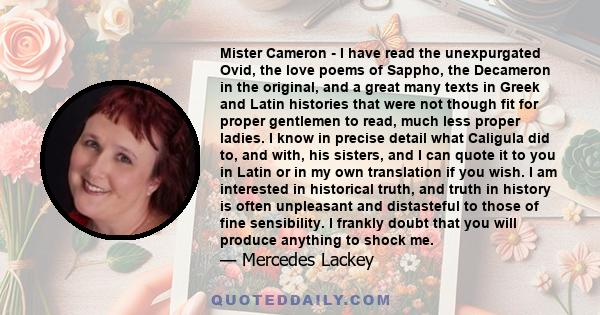 Mister Cameron - I have read the unexpurgated Ovid, the love poems of Sappho, the Decameron in the original, and a great many texts in Greek and Latin histories that were not though fit for proper gentlemen to read, much less proper ladies. I know in precise detail what Caligula did to, and with, his sisters, and I can quote it to you in Latin or in my own translation if you wish. I am interested in historical truth, and truth in history is often unpleasant and distasteful to those of fine sensibility. I frankly doubt that you will produce anything to shock me.

— Mercedes Lackey

QUOTEDDAILY.COM